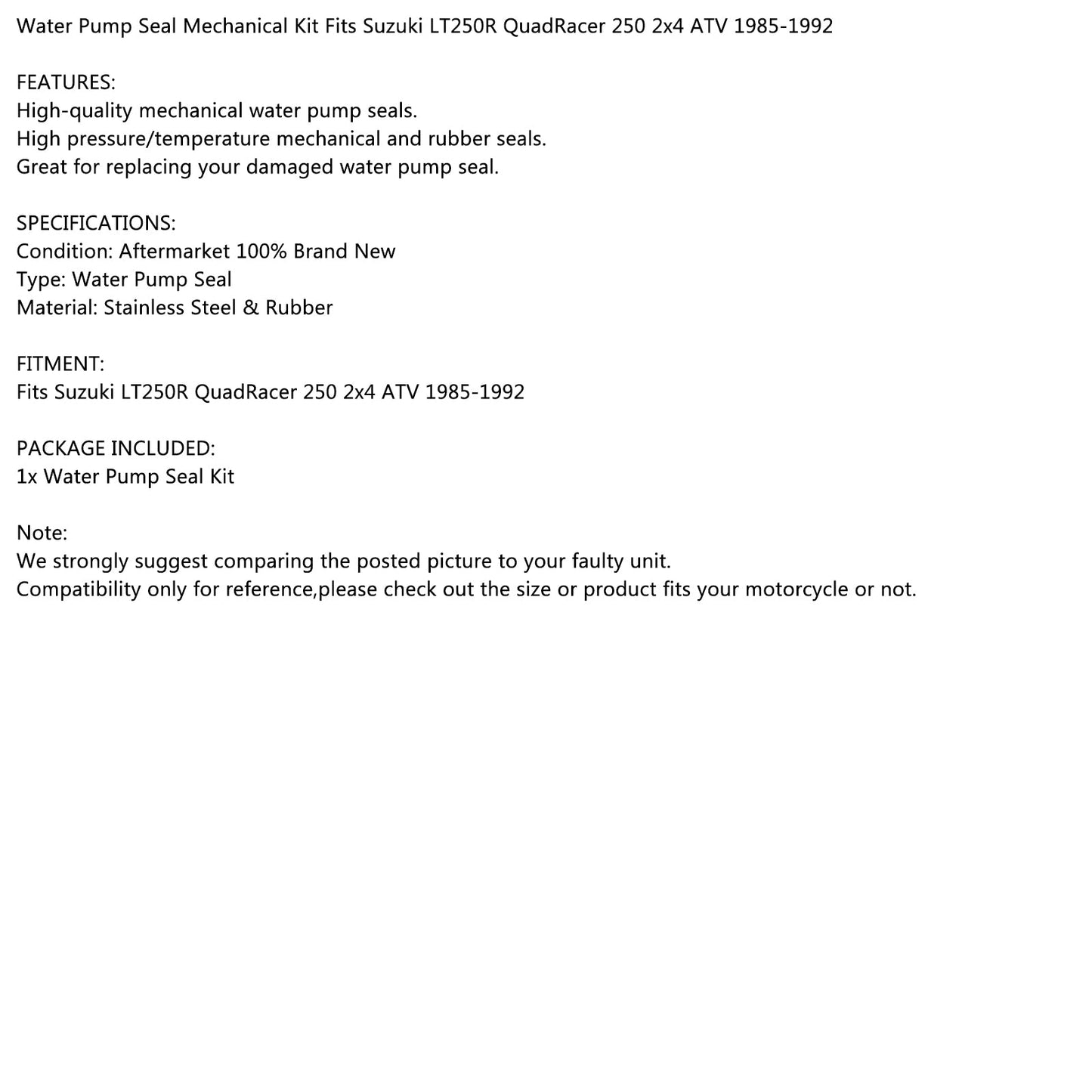 Water Pump Seal Mechanical Kit Fits Suzuki LT250R QuadRacer 250 2x4 ATV 1985-1992

FEATURES:
High-quality mechanical water pump seals.
High pressure/temperature mechanical and rubber seals.
Great for replacing your damaged water pump seal.

SPECIFICATIONS:
Condition: Aftermarket 100% Brand New
Type: Water Pump Seal
Material: Stainless Steel & Rubber

FITMENT:
Fits Suzuki LT250R QuadRacer 250 2x4 ATV 1985-1992

PACKAGE INCLUDED:
1x Water Pump Seal Kit

Note:
We strongly suggest comparing the posted picture to your faulty unit.
Compatibility only for reference,please check out the size or product fits your motorcycle or not.